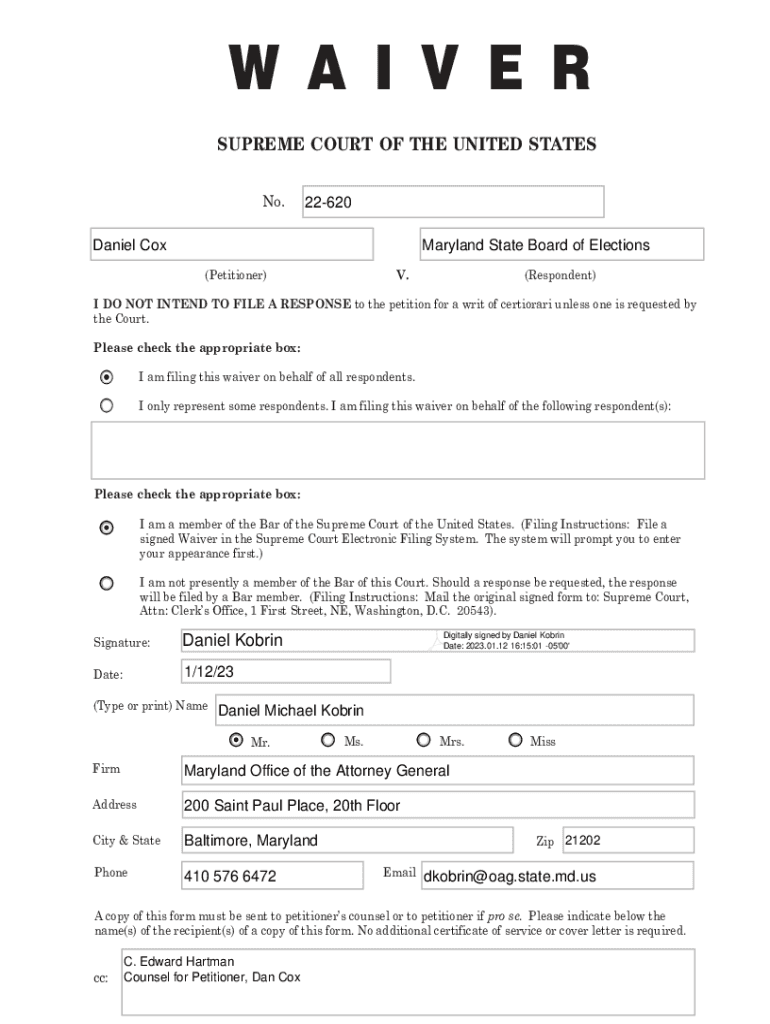 WAIVER

SUPREME COURT OF THE UNITED STATES

No. 22-620

Daniel Cox

(Petitioner)

V.

Maryland State Board of Elections

(Respondent)

I DO NOT INTEND TO FILE A RESPONSE to the petition for a writ of certiorari unless one is requested by the Court.

Please check the appropriate box:

I am filing this waiver on behalf of all respondents.

I only represent some respondents. I am filing this waiver on behalf of the following respondent(s):

Please check the appropriate box:

I am a member of the Bar of the Supreme Court of the United States. (Filing Instructions: File a signed Waiver in the Supreme Court Electronic Filing System. The system will prompt you to enter your appearance first.)

I am not presently a member of the Bar of this Court. Should a response be requested, the response will be filed by a Bar member. (Filing Instructions: Mail the original signed form to: Supreme Court, Attn: Clerk's Office, 1 First Street, NE, Washington, D.C. 20543).

Signature: Daniel Kobrin Digitally signed by Daniel Kobrin Date: 2023.01.12 16:15:01 -05'00'

Date: 1/12/23

(Type or print) Name Daniel Michael Kobrin

Mr. Ms. Mrs. Miss

Firm Maryland Office of the Attorney General

Address 200 Saint Paul Place, 20th Floor

City & State Baltimore, Maryland Zip 21202

Phone 410 576 6472 Email dkobrin@oag.state.md.us

A copy of this form must be sent to petitioner's counsel or to petitioner if pro se. Please indicate below the name(s) of the recipient(s) of a copy of this form. No additional certificate of service or cover letter is required.

cc: C. Edward Hartman
Counsel for Petitioner, Dan Cox